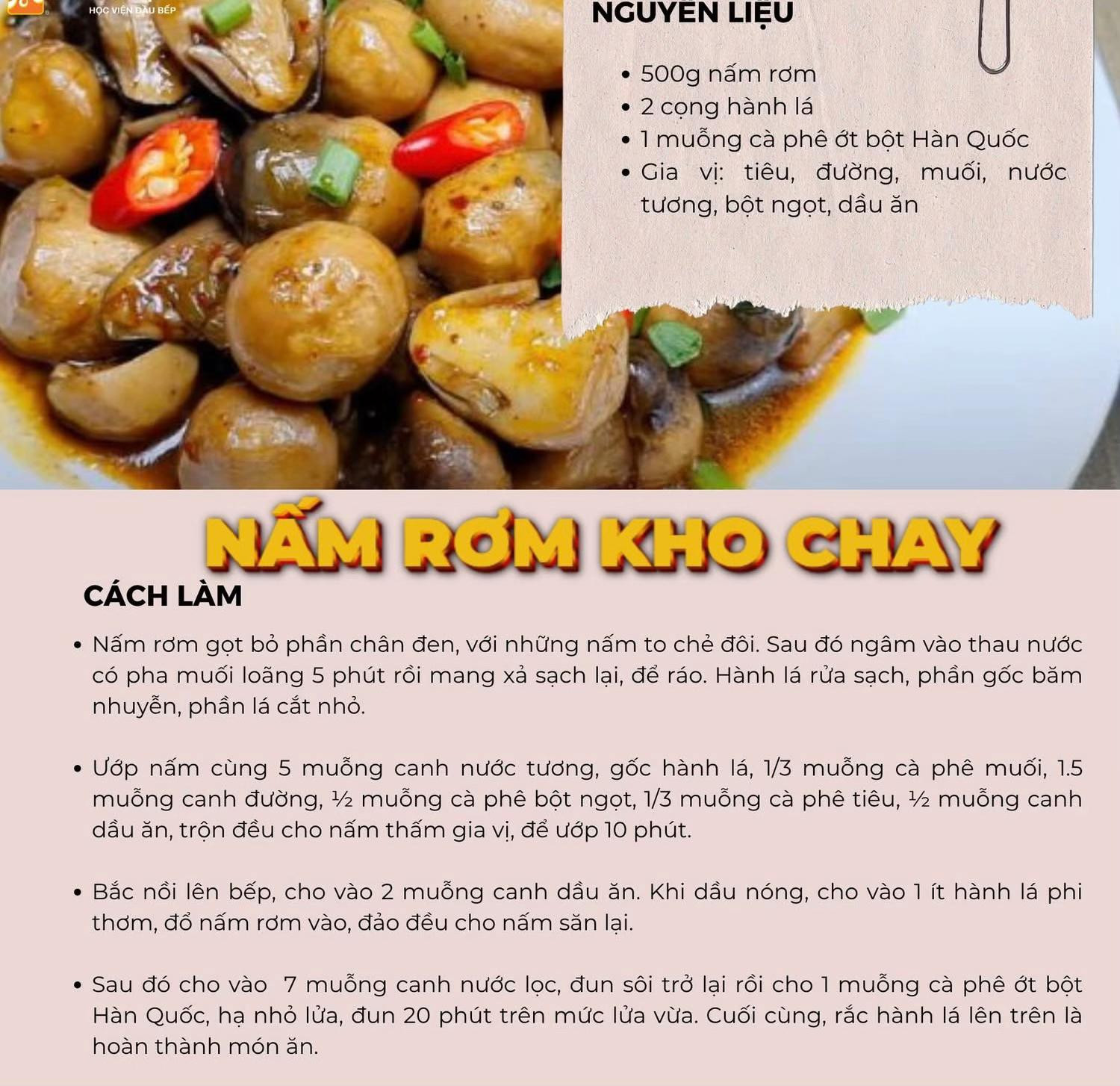 HỌC VIỆN ĐẦU BẾP

NGUYÊN LIỆU

- 500g nấm rơm
- 2 cọng hành lá
- 1 muỗng cà phê ớt bột Hàn Quốc
- Gia vị: tiêu, đường, muối, nước tương, bột ngọt, dầu ăn

NẤM RƠM KHO CHAY

CÁCH LÀM

- Nấm rơm gọt bỏ phần chân đen, với những nấm to chẻ đôi. Sau đó ngâm vào thau nước có pha muối loãng 5 phút rồi mang xả sạch lại, để ráo. Hành lá rửa sạch, phần gốc băm nhuyễn, phần lá cắt nhỏ.

- Ướp nấm cùng 5 muỗng canh nước tương, gốc hành lá, 1/3 muỗng cà phê muối, 1.5 muỗng canh đường, ½ muỗng cà phê bột ngọt, 1/3 muỗng cà phê tiêu, ½ muỗng canh dầu ăn, trộn đều cho nấm thấm gia vị, để ướp 10 phút.

- Bắc nồi lên bếp, cho vào 2 muỗng canh dầu ăn. Khi dầu nóng, cho vào 1 ít hành lá phi thơm, đổ nấm rơm vào, đảo đều cho nấm săn lại.

- Sau đó cho vào 7 muỗng canh nước lọc, đun sôi trở lại rồi cho 1 muỗng cà phê ớt bột Hàn Quốc, hạ nhỏ lửa, đun 20 phút trên mức lửa vừa. Cuối cùng, rắc hành lá lên trên là hoàn thành món ăn.